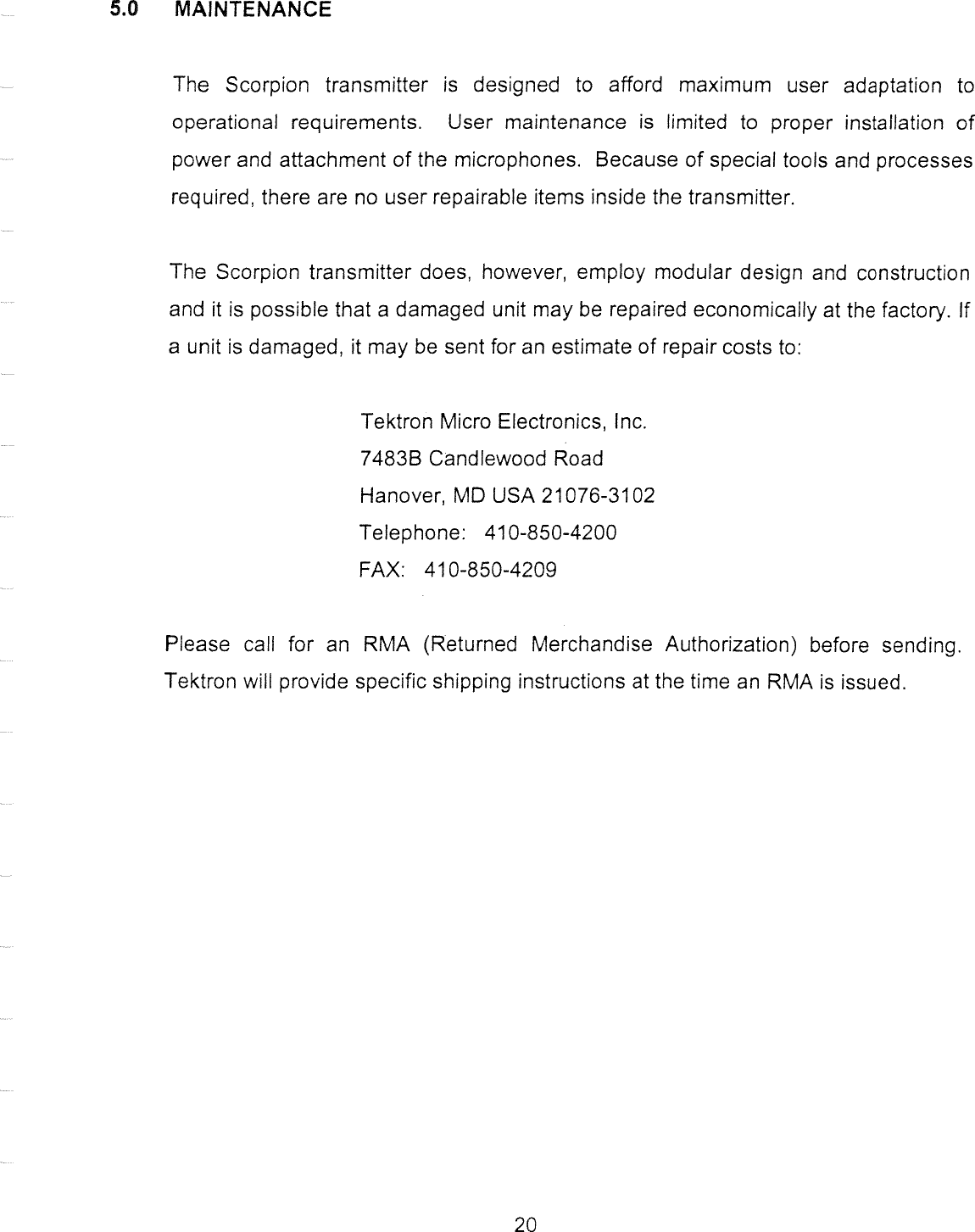 5.0 MAINTENANCE

The Scorpion transmitter is designed to afford maximum user adaptation to operational requirements. User maintenance is limited to proper installation of power and attachment of the microphones. Because of special tools and processes required, there are no user repairable items inside the transmitter.

The Scorpion transmitter does, however, employ modular design and construction and it is possible that a damaged unit may be repaired economically at the factory. If a unit is damaged, it may be sent for an estimate of repair costs to:

Tektron Micro Electronics, Inc.
7483B Candlewood Road
Hanover, MD USA 21076-3102
Telephone: 410-850-4200
FAX: 410-850-4209

Please call for an RMA (Returned Merchandise Authorization) before sending. Tektron will provide specific shipping instructions at the time an RMA is issued.

20